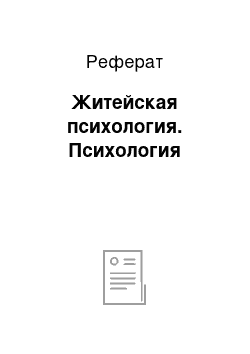 Реферат

Житейская психология. Психология